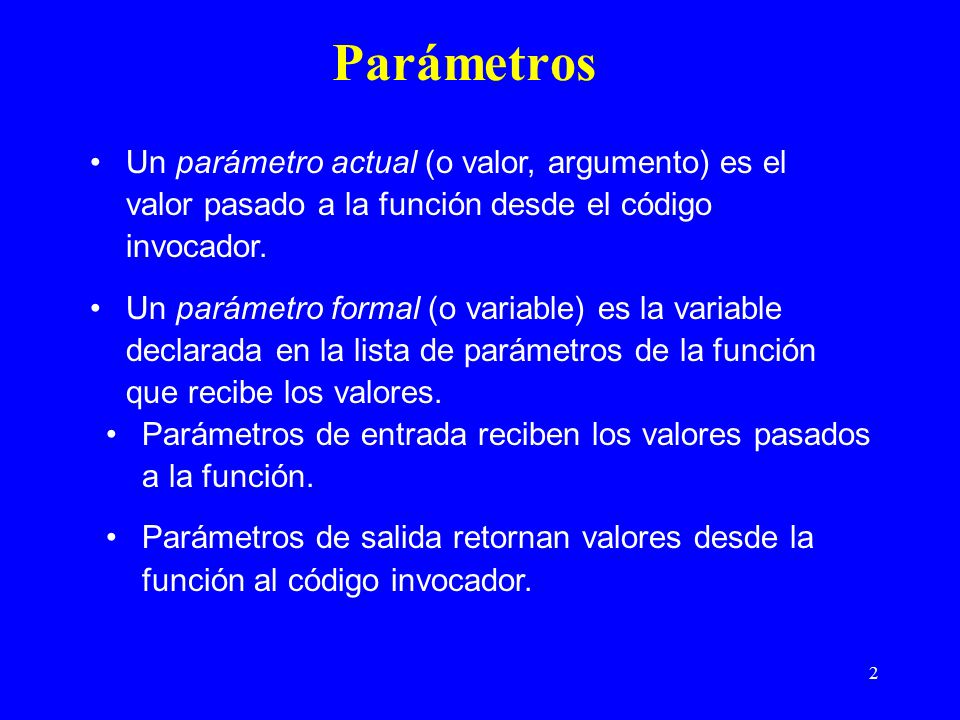 Parámetros

• Un parámetro actual (o valor, argumento) es el valor pasado a la función desde el código invocador.

• Un parámetro formal (o variable) es la variable declarada en la lista de parámetros de la función que recibe los valores.

• Parámetros de entrada reciben los valores pasados a la función.

• Parámetros de salida retornan valores desde la función al código invocador.

2